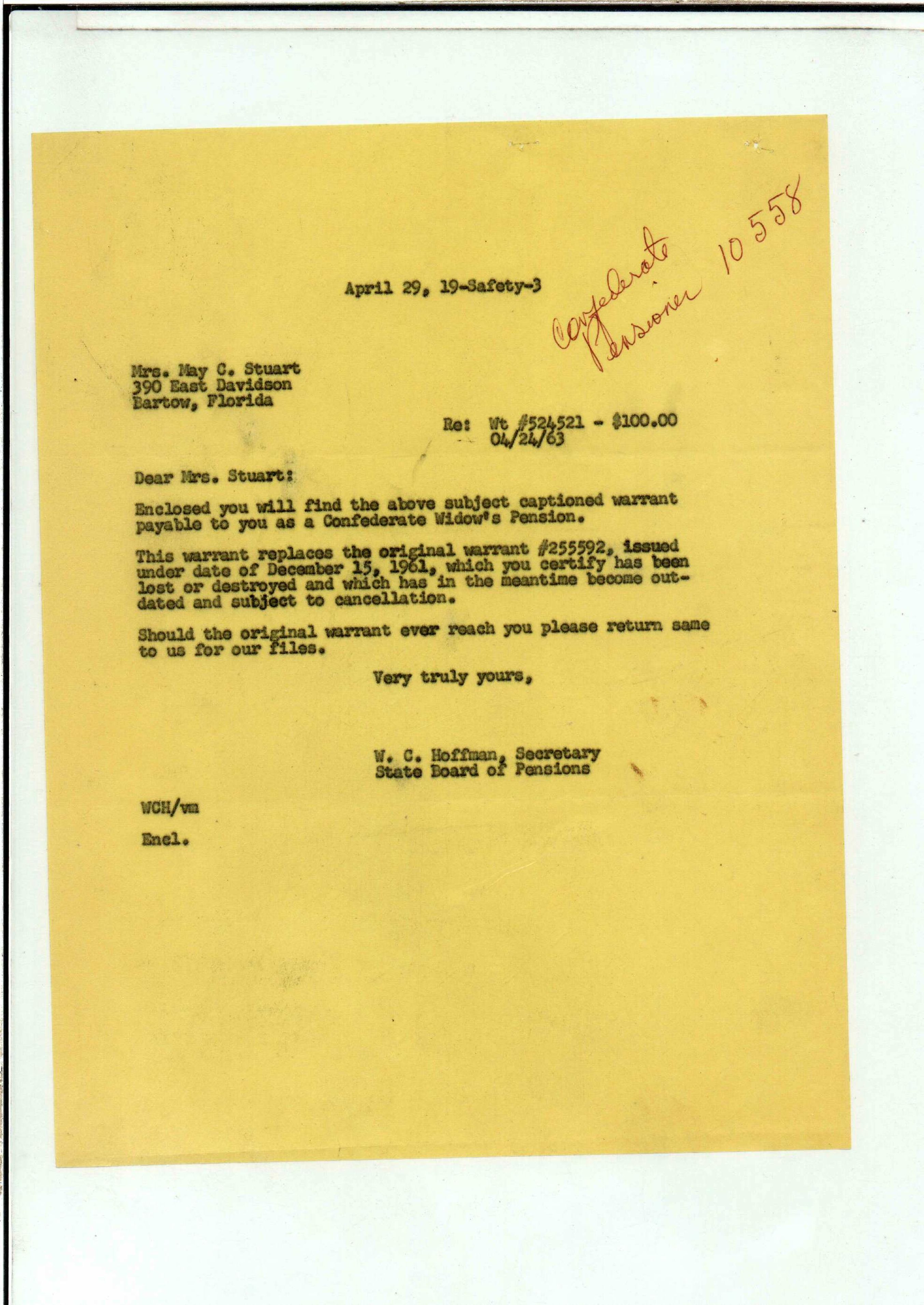 April 29, 19-Safety-3

Confederate Pensioner 10558

Mrs. May C. Stuart
390 East Davidson
Bartow, Florida

Re: Wt #524521 - $100.00
04/24/63

Dear Mrs. Stuart:

Enclosed you will find the above subject captioned warrant payable to you as a Confederate Widow's Pension.

This warrant replaces the original warrant #255592, issued under date of December 15, 1961, which you certify has been lost or destroyed and which has in the meantime become outdated and subject to cancellation.

Should the original warrant ever reach you please return same to us for our files.

Very truly yours,

W. C. Hoffman, Secretary
State Board of Pensions

WCH/vm

Encl.